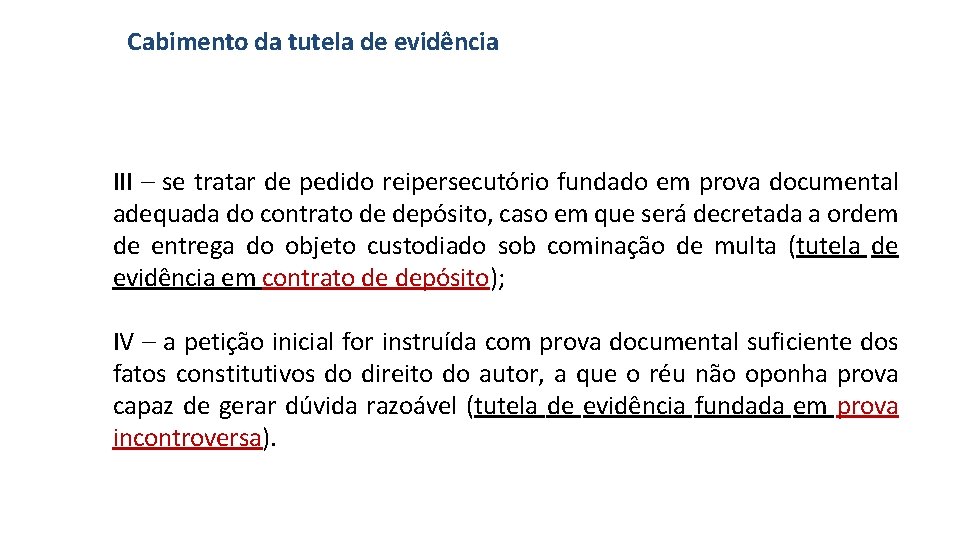 Cabimento da tutela de evidência

III – se tratar de pedido reipersecutório fundado em prova documental adequada do contrato de depósito, caso em que será decretada a ordem de entrega do objeto custodiado sob cominação de multa (tutela de evidência em contrato de depósito);

IV – a petição inicial for instruída com prova documental suficiente dos fatos constitutivos do direito do autor, a que o réu não oponha prova capaz de gerar dúvida razoável (tutela de evidência fundada em prova incontroversa).